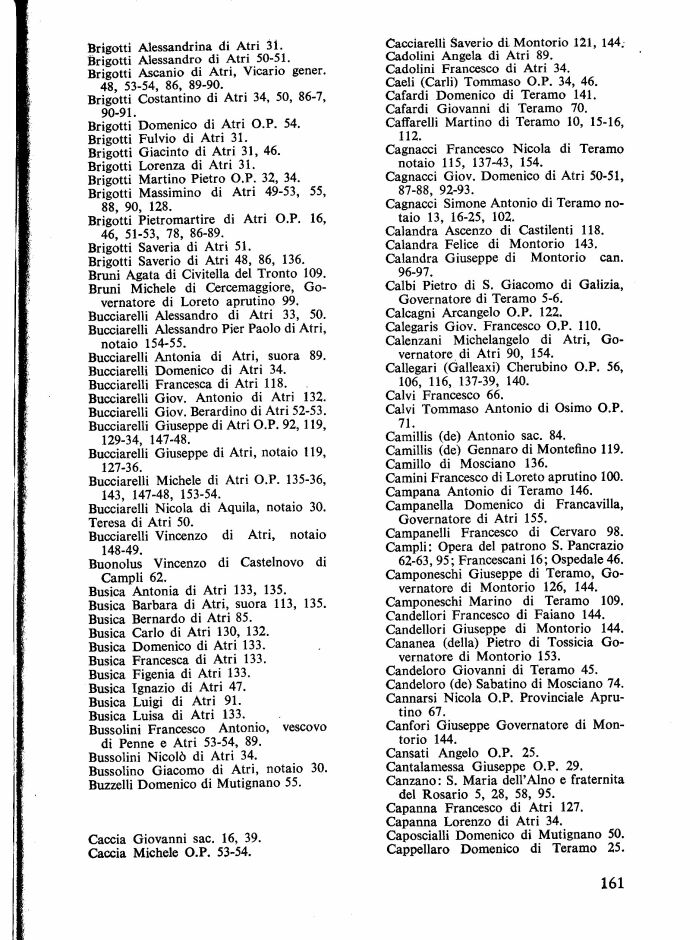 Brigotti Alessandrina di Atri 31.
Brigotti Alessandro di Atri 50-51.
Brigotti Ascanio di Atri, Vicario gener. 48, 53-54, 86, 89-90.
Brigotti Costantino di Atri 34, 50, 86-7, 90-91.
Brigotti Domenico di Atri O.P. 54.
Brigotti Fulvio di Atri 31.
Brigotti Giacinto di Atri 31, 46.
Brigotti Lorenza di Atri 31.
Brigotti Martino Pietro O.P. 32, 34.
Brigotti Massimino di Atri 49-53, 55, 88, 90, 128.
Brigotti Pietromartire di Atri O.P. 16, 46, 51-53, 78, 86-89.
Brigotti Saveria di Atri 51.
Brigotti Saverio di Atri 48, 86, 136.
Bruni Agata di Civitella del Tronto 109.
Bruni Michele di Cercemaggiore, Governatore di Loreto aprutino 99.
Bucciarelli Alessandro di Atri 33, 50.
Bucciarelli Alessandro Pier Paolo di Atri, notaio 154-55.
Bucciarelli Antonia di Atri, suora 89.
Bucciarelli Domenico di Atri 34.
Bucciarelli Francesca di Atri 118.
Bucciarelli Giov. Antonio di Atri 132.
Bucciarelli Giov. Berardino di Atri 52-53.
Bucciarelli Giuseppe di Atri O.P. 92, 119, 129-34, 147-48.
Bucciarelli Giuseppe di Atri, notaio 119, 127-36.
Bucciarelli Michele di Atri O.P. 135-36, 143, 147-48, 153-54.
Bucciarelli Nicola di Aquila, notaio 30.
Teresa di Atri 50.
Bucciarelli Vincenzo di Atri, notaio 148-49.
Buonolus Vincenzo di Castelnovo di Campli 62.
Busica Antonia di Atri 133, 135.
Busica Barbara di Atri, suora 113, 135.
Busica Bernardo di Atri 85.
Busica Carlo di Atri 130, 132.
Busica Domenico di Atri 133.
Busica Francesca di Atri 133.
Busica Figenia di Atri 133.
Busica Ignazio di Atri 47.
Busica Luigi di Atri 91.
Busica Luisa di Atri 133.
Bussolini Francesco Antonio, vescovo di Penne e Atri 53-54, 89.
Bussolini Nicolò di Atri 34.
Bussolino Giacomo di Atri, notaio 30.
Buzzelli Domenico di Mutignano 55.

Caccia Giovanni sac. 16, 39.
Caccia Michele O.P. 53-54.

Cacciarelli Saverio di Montorio 121, 144.
Cadolini Angela di Atri 89.
Cadolini Francesco di Atri 34.
Caeli (Carli) Tommaso O.P. 34, 46.
Cafardi Domenico di Teramo 141.
Cafardi Giovanni di Teramo 70.
Caffarelli Martino di Teramo 10, 15-16, 112.
Cagnacci Francesco Nicola di Teramo notaio 115, 137-43, 154.
Cagnacci Giov. Domenico di Atri 50-51, 87-88, 92-93.
Cagnacci Simone Antonio di Teramo notaio 13, 16-25, 102.
Calandra Ascenzo di Castilenti 118.
Calandra Felice di Montorio 143.
Calandra Giuseppe di Montorio can. 96-97.
Calbi Pietro di S. Giacomo di Galizia, Governatore di Teramo 5-6.
Calcagni Arcangelo O.P. 122.
Calegaris Giov. Francesco O.P. 110.
Calenzani Michelangelo di Atri, Governatore di Atri 90, 154.
Callegari (Galleaxi) Cherubino O.P. 56, 106, 116, 137-39, 140.
Calvi Francesco 66.
Calvi Tommaso Antonio di Osimo O.P. 71.
Camillis (de) Antonio sac. 84.
Camillis (de) Gennaro di Montefino 119.
Camillo di Mosciano 136.
Camini Francesco di Loreto aprutino 100.
Campana Antonio di Teramo 146.
Campanella Domenico di Francavilla, Governatore di Atri 155.
Campanelli Francesco di Cervaro 98.
Campli: Opera del patrono S. Pancrazio 62-63, 95; Francescani 16; Ospedale 46.
Camponeschi Giuseppe di Teramo, Governatore di Montorio 126, 144.
Camponeschi Marino di Teramo 109.
Candellori Francesco di Faiano 144.
Candellori Giuseppe di Montorio 144.
Cananea (della) Pietro di Tossicia Governatore di Montorio 153.
Candeloro Giovanni di Teramo 45.
Candeloro (de) Sabatino di Mosciano 74.
Cannarsi Nicola O.P. Provinciale Aprutino 67.
Canfori Giuseppe Governatore di Montorio 144.
Cansati Angelo O.P. 25.
Cantalamessa Giuseppe O.P. 29.
Canzano: S. Maria dell'Alno e fraternita del Rosario 5, 28, 58, 95.
Capanna Francesco di Atri 127.
Capanna Lorenzo di Atri 34.
Caposcialli Domenico di Mutignano 50.
Cappellaro Domenico di Teramo 25.

161